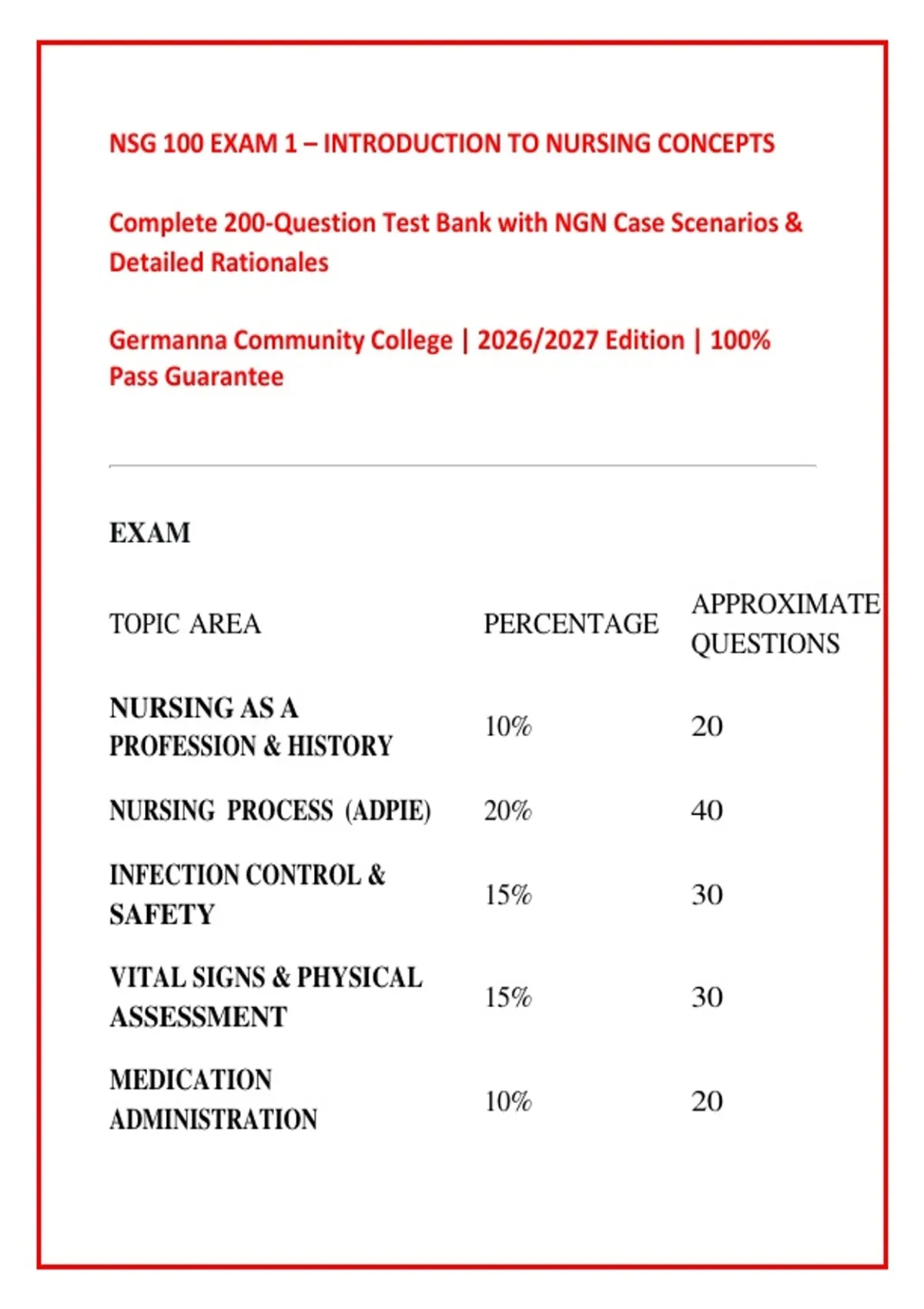 NSG 100 EXAM 1 – INTRODUCTION TO NURSING CONCEPTS

Complete 200-Question Test Bank with NGN Case Scenarios & Detailed Rationales

Germanna Community College | 2026/2027 Edition | 100% Pass Guarantee

EXAM

| TOPIC AREA | PERCENTAGE | APPROXIMATE QUESTIONS |
|---|---|---|
| NURSING AS A PROFESSION & HISTORY | 10% | 20 |
| NURSING PROCESS (ADPIE) | 20% | 40 |
| INFECTION CONTROL & SAFETY | 15% | 30 |
| VITAL SIGNS & PHYSICAL ASSESSMENT | 15% | 30 |
| MEDICATION ADMINISTRATION | 10% | 20 |